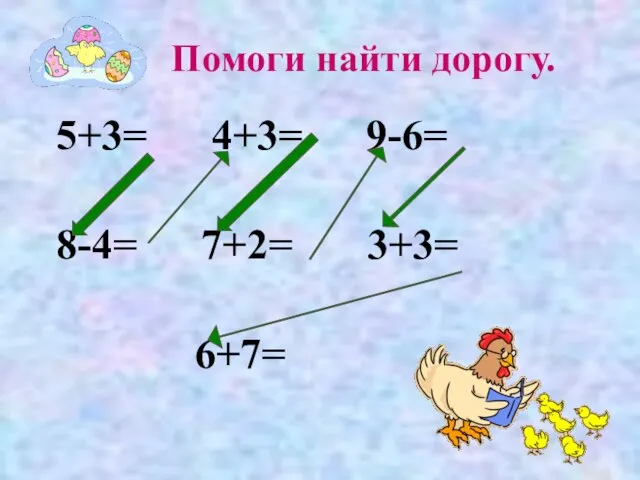 Помоги найти дорогу.

$5+3=$ $4+3=$ $9-6=$

$8-4=$ $7+2=$ $3+3=$

$6+7=$